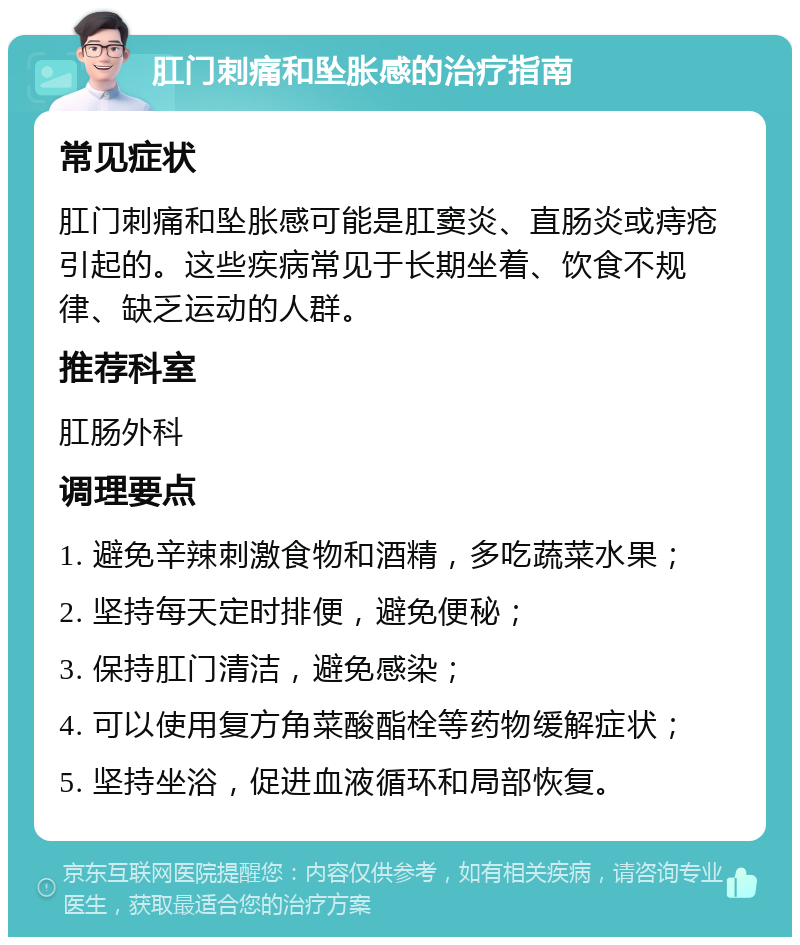 肛门刺痛和坠胀感的治疗指南

常见症状

肛门刺痛和坠胀感可能是肛窦炎、直肠炎或痔疮引起的。这些疾病常见于长期坐着、饮食不规律、缺乏运动的人群。

推荐科室

肛肠外科

调理要点

1. 避免辛辣刺激食物和酒精，多吃蔬菜水果；

2. 坚持每天定时排便，避免便秘；

3. 保持肛门清洁，避免感染；

4. 可以使用复方角菜酸酯栓等药物缓解症状；

5. 坚持坐浴，促进血液循环和局部恢复。

京东互联网医院提醒您：内容仅供参考，如有相关疾病，请咨询专业医生，获取最适合您的治疗方案